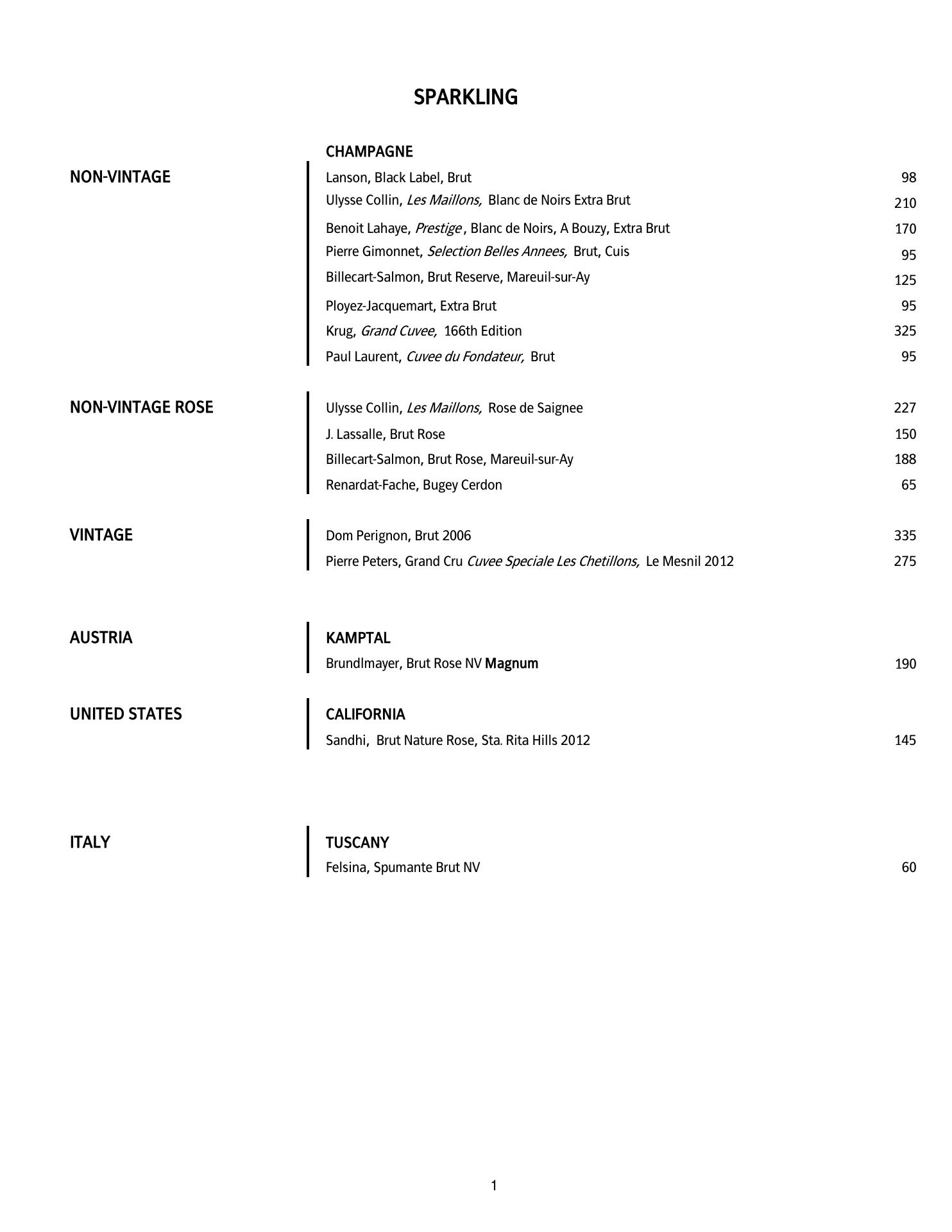 SPARKLING

CHAMPAGNE

NON-VINTAGE

Lanson, Black Label, Brut 98
Ulysse Collin, Les Maillons, Blanc de Noirs Extra Brut 210
Benoit Lahaye, Prestige , Blanc de Noirs, A Bouzy, Extra Brut 170
Pierre Gimonnet, Selection Belles Annees, Brut, Cuis 95
Billecart-Salmon, Brut Reserve, Mareuil-sur-Ay 125
Ployez-Jacquemart, Extra Brut 95
Krug, Grand Cuvee, 166th Edition 325
Paul Laurent, Cuvee du Fondateur, Brut 95

NON-VINTAGE ROSE

Ulysse Collin, Les Maillons, Rose de Saignee 227
J. Lassalle, Brut Rose 150
Billecart-Salmon, Brut Rose, Mareuil-sur-Ay 188
Renardat-Fache, Bugey Cerdon 65

VINTAGE

Dom Perignon, Brut 2006 335
Pierre Peters, Grand Cru Cuvee Speciale Les Chetillons, Le Mesnil 2012 275

AUSTRIA

KAMPTAL
Brundlmayer, Brut Rose NV Magnum 190

UNITED STATES

CALIFORNIA
Sandhi, Brut Nature Rose, Sta. Rita Hills 2012 145

ITALY

TUSCANY
Felsina, Spumante Brut NV 60

1